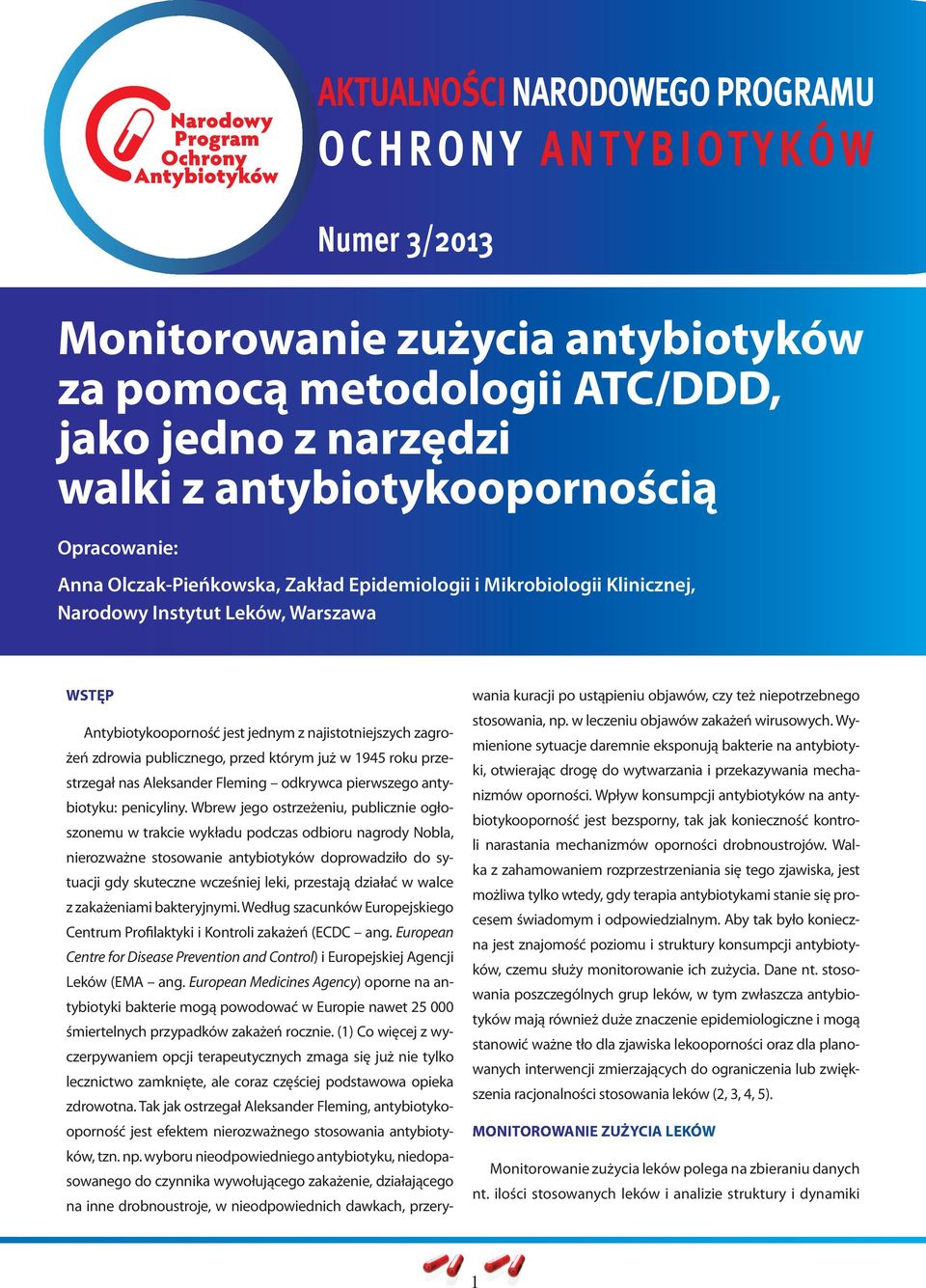 Narodowy Program Ochrony Antybiotyków

AKTUALNOŚCI NARODOWEGO PROGRAMU OCHRONY ANTYBIOTYKÓW

Numer 3/2013

Monitorowanie zużycia antybiotyków za pomocą metodologii ATC/DDD, jako jedno z narzędzi walki z antybiotykoopornością

Opracowanie:

Anna Olczak-Pieńkowska, Zakład Epidemiologii i Mikrobiologii Klinicznej, Narodowy Instytut Leków, Warszawa

WSTĘP

Antybiotykooporność jest jednym z najistotniejszych zagrożeń zdrowia publicznego, przed którym już w 1945 roku przestrzegał nas Aleksander Fleming – odkrywca pierwszego antybiotyku: penicyliny. Wbrew jego ostrzeżeniu, publicznie ogłoszonemu w trakcie wykładu podczas odbioru nagrody Nobla, nierozważne stosowanie antybiotyków doprowadziło do sytuacji gdy skuteczne wcześniej leki, przestają działać w walce z zakażeniami bakteryjnymi. Według szacunków Europejskiego Centrum Profilaktyki i Kontroli zakażeń (ECDC – ang. European Centre for Disease Prevention and Control) i Europejskiej Agencji Leków (EMA – ang. European Medicines Agency) oporne na antybiotyki bakterie mogą powodować w Europie nawet 25 000 śmiertelnych przypadków zakażeń rocznie. (1) Co więcej z wyczerpywaniem opcji terapeutycznych zmaga się już nie tylko lecznictwo zamknięte, ale coraz częściej podstawowa opieka zdrowotna. Tak jak ostrzegał Aleksander Fleming, antybiotykooporność jest efektem nierozważnego stosowania antybiotyków, tzn. np. wyboru nieodpowiedniego antybiotyku, niedopasowanego do czynnika wywołującego zakażenie, działającego na inne drobnoustroje, w nieodpowiednich dawkach, przerywania kuracji po ustąpieniu objawów, czy też niepotrzebnego stosowania, np. w leczeniu objawów zakażeń wirusowych. Wymienione sytuacje daremnie eksponują bakterie na antybiotyki, otwierając drogę do wytwarzania i przekazywania mechanizmów oporności. Wpływ konsumpcji antybiotyków na antybiotykooporność jest bezsporny, tak jak konieczność kontroli narastania mechanizmów oporności drobnoustrojów. Walka z zahamowaniem rozprzestrzeniania się tego zjawiska, jest możliwa tylko wtedy, gdy terapia antybiotykami stanie się procesem świadomym i odpowiedzialnym. Aby tak było konieczna jest znajomość poziomu i struktury konsumpcji antybiotyków, czemu służy monitorowanie ich zużycia. Dane nt. stosowania poszczególnych grup leków, w tym zwłaszcza antybiotyków mają również duże znaczenie epidemiologiczne i mogą stanowić ważne tło dla zjawiska lekooporności oraz dla planowanych interwencji zmierzających do ograniczenia lub zwiększenia racjonalności stosowania leków (2, 3, 4, 5).

MONITOROWANIE ZUŻYCIA LEKÓW

Monitorowanie zużycia leków polega na zbieraniu danych nt. ilości stosowanych leków i analizie struktury i dynamiki

1